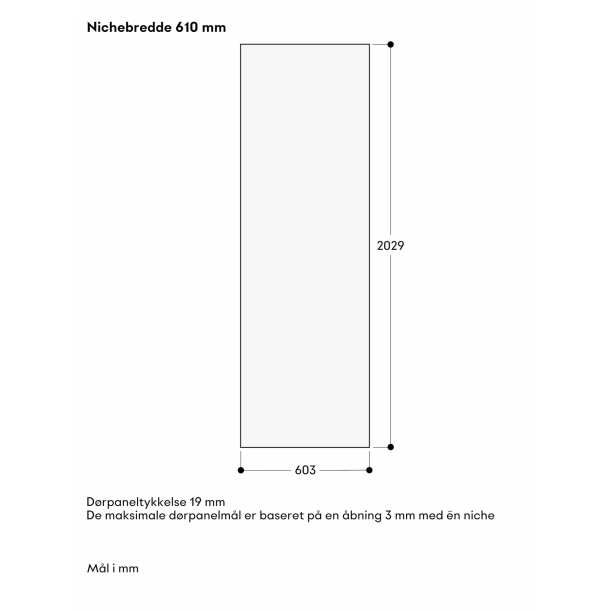 Nichebredde 610 mm

2029

603

Dørpaneltykkelse 19 mm
De maksimale dørpanelmål er baseret på en åbning 3 mm med ēn niche

Mål i mm